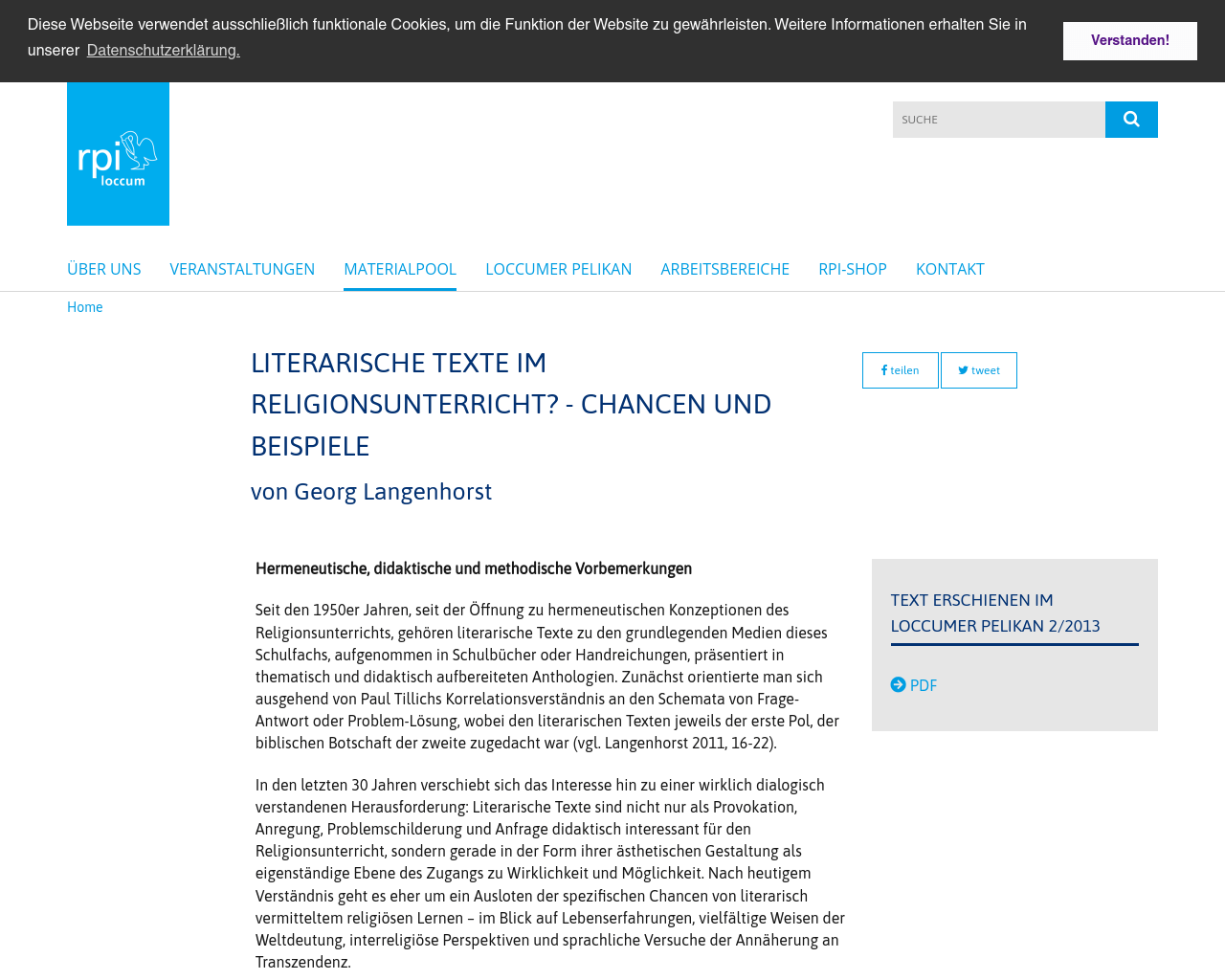 Diese Webseite verwendet ausschließlich funktionale Cookies, um die Funktion der Website zu gewährleisten. Weitere Informationen erhalten Sie in unserer Datenschutzerklärung.

Verstanden!

rpi loccum

SUCHE

ÜBER UNS VERANSTALTUNGEN MATERIALPOOL LOCCUMER PELIKAN ARBEITSBEREICHE RPI-SHOP KONTAKT

Home

LITERARISCHE TEXTE IM RELIGIONSUNTERRICHT? - CHANCEN UND BEISPIELE

von Georg Langenhorst

teilen tweet

Hermeneutische, didaktische und methodische Vorbemerkungen

Seit den 1950er Jahren, seit der Öffnung zu hermeneutischen Konzeptionen des Religionsunterrichts, gehören literarische Texte zu den grundlegenden Medien dieses Schulfachs, aufgenommen in Schulbücher oder Handreichungen, präsentiert in thematisch und didaktisch aufbereiteten Anthologien. Zunächst orientierte man sich ausgehend von Paul Tillichs Korrelationsverständnis an den Schemata von Frage-Antwort oder Problem-Lösung, wobei den literarischen Texten jeweils der erste Pol, der biblischen Botschaft der zweite zugedacht war (vgl. Langenhorst 2011, 16-22).

In den letzten 30 Jahren verschiebt sich das Interesse hin zu einer wirklich dialogisch verstandenen Herausforderung: Literarische Texte sind nicht nur als Provokation, Anregung, Problemschilderung und Anfrage didaktisch interessant für den Religionsunterricht, sondern gerade in der Form ihrer ästhetischen Gestaltung als eigenständige Ebene des Zugangs zu Wirklichkeit und Möglichkeit. Nach heutigem Verständnis geht es eher um ein Ausloten der spezifischen Chancen von literarisch vermitteltem religiösen Lernen – im Blick auf Lebenserfahrungen, vielfältige Weisen der Weltdeutung, interreligiöse Perspektiven und sprachliche Versuche der Annäherung an Transzendenz.

TEXT ERSCHIENEN IM LOCCUMER PELIKAN 2/2013

PDF